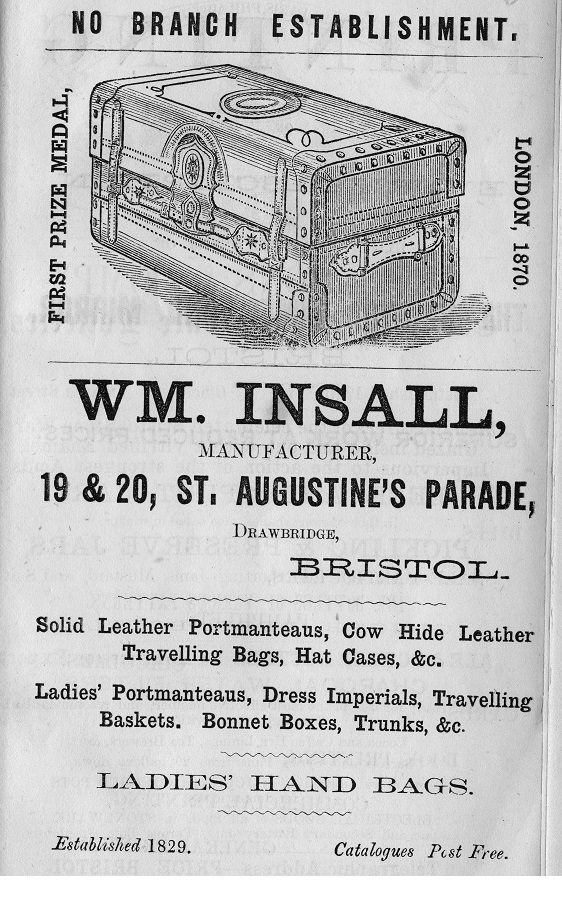 NO BRANCH ESTABLISHMENT.

FIRST PRIZE MEDAL,

LONDON, 1870.

WM. INSALL,

MANUFACTURER,

19 & 20, ST. AUGUSTINE'S PARADE,

DRAWBRIDGE,

BRISTOL.

Solid Leather Portmanteaus, Cow Hide Leather Travelling Bags, Hat Cases, &c.

Ladies' Portmanteaus, Dress Imperials, Travelling Baskets. Bonnet Boxes, Trunks, &c.

LADIES' HAND BAGS.

Established 1829.

Catalogues Post Free.